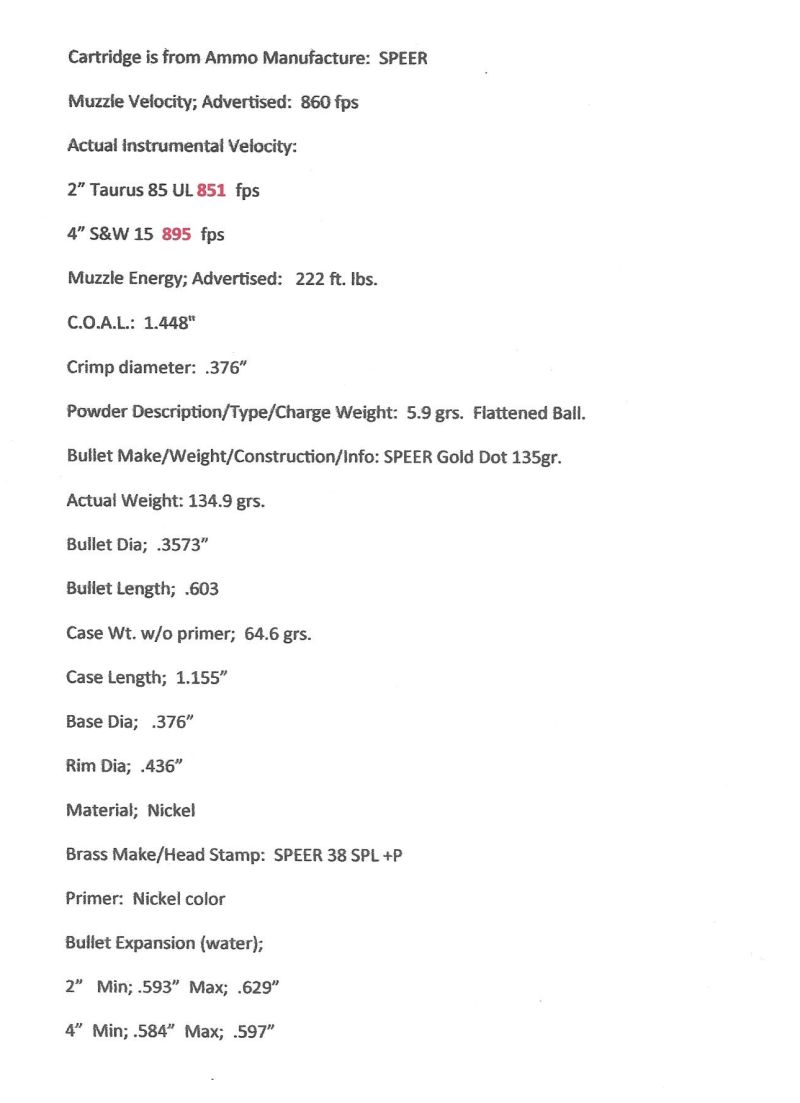 Cartridge is from Ammo Manufacture: SPEER

Muzzle Velocity; Advertised: 860 fps

Actual Instrumental Velocity:

2" Taurus 85 UL 851 fps

4" S&W 15 895 fps

Muzzle Energy; Advertised: 222 ft. lbs.

C.O.A.L.: 1.448"

Crimp diameter: .376"

Powder Description/Type/Charge Weight: 5.9 grs. Flattened Ball.

Bullet Make/Weight/Construction/Info: SPEER Gold Dot 135gr.

Actual Weight: 134.9 grs.

Bullet Dia; .3573"

Bullet Length; .603

Case Wt. w/o primer; 64.6 grs.

Case Length; 1.155"

Base Dia; .376"

Rim Dia; .436"

Material; Nickel

Brass Make/Head Stamp: SPEER 38 SPL +P

Primer: Nickel color

Bullet Expansion (water);

2" Min; .593" Max; .629"

4" Min; .584" Max; .597"